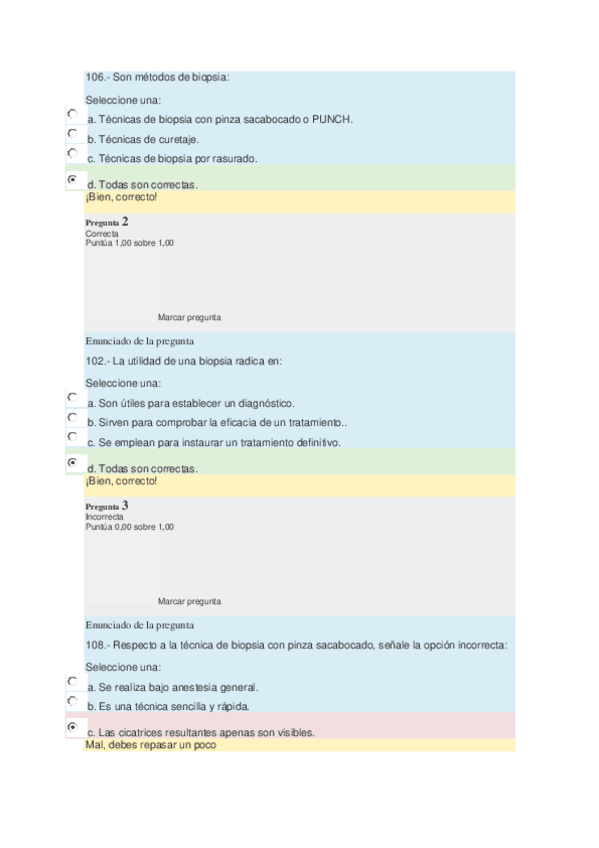 106.- Son métodos de biopsia:

Seleccione una:

a. Técnicas de biopsia con pinza sacabocado o PUNCH.

b. Técnicas de curetaje.

c. Técnicas de biopsia por rasurado.

d. Todas son correctas.

¡Bien, correcto!

Pregunta 2
Correcta
Puntúa 1,00 sobre 1,00

Marcar pregunta

Enunciado de la pregunta

102.- La utilidad de una biopsia radica en:

Seleccione una:

a. Son útiles para establecer un diagnóstico.

b. Sirven para comprobar la eficacia de un tratamiento..

c. Se emplean para instaurar un tratamiento definitivo.

d. Todas son correctas.

¡Bien, correcto!

Pregunta 3
Incorrecta
Puntúa 0,00 sobre 1,00

Marcar pregunta

Enunciado de la pregunta

108.- Respecto a la técnica de biopsia con pinza sacabocado, señale la opción incorrecta:

Seleccione una:

a. Se realiza bajo anestesia general.

b. Es una técnica sencilla y rápida.

c. Las cicatrices resultantes apenas son visibles.

Mal, debes repasar un poco